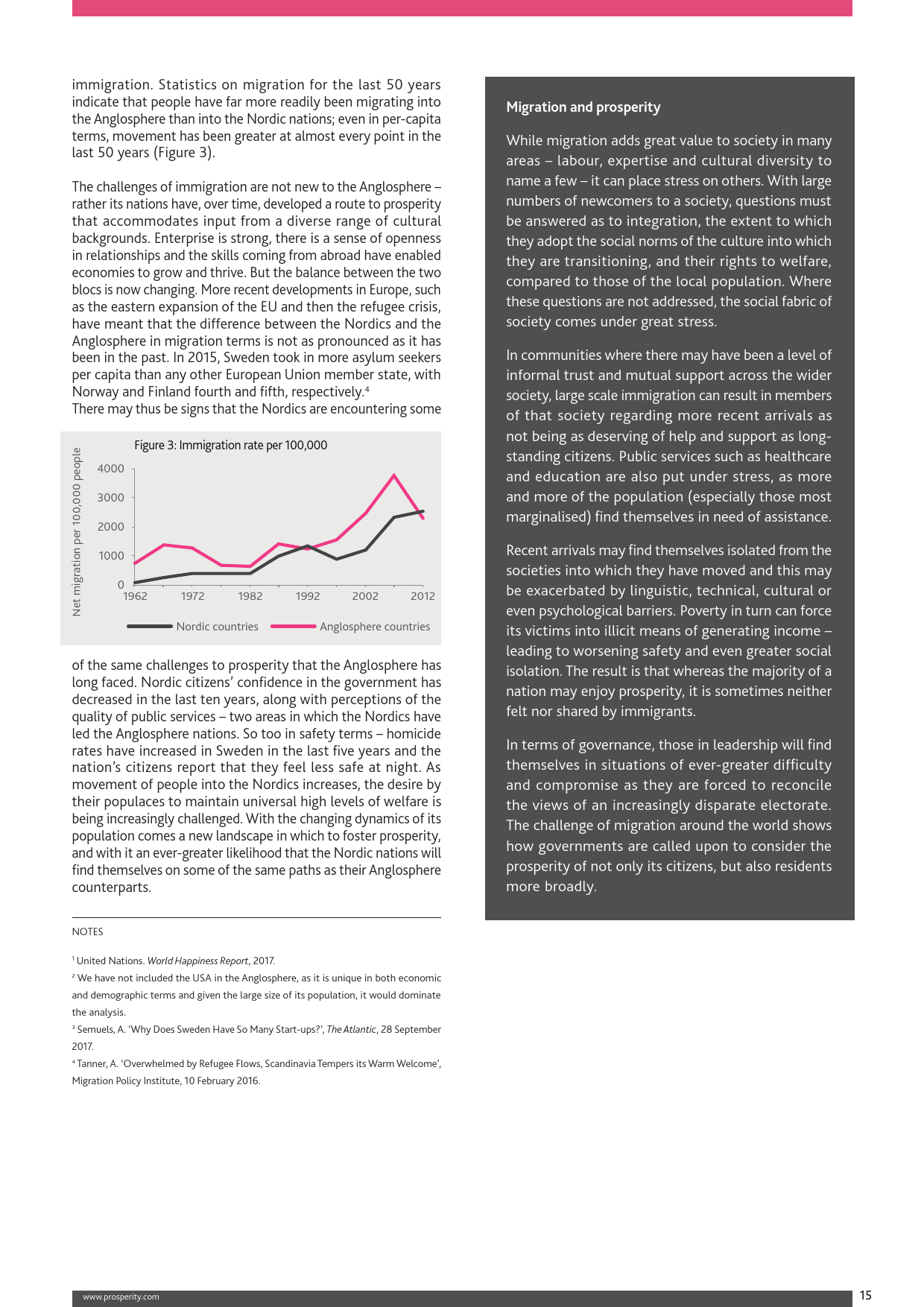 immigration. Statistics on migration for the last 50 years indicate that people have far more readily been migrating into the Anglosphere than into the Nordic nations; even in per-capita terms, movement has been greater at almost every point in the last 50 years (Figure 3).

The challenges of immigration are not new to the Anglosphere – rather its nations have, over time, developed a route to prosperity that accommodates input from a diverse range of cultural backgrounds. Enterprise is strong, there is a sense of openness in relationships and the skills coming from abroad have enabled economies to grow and thrive. But the balance between the two blocs is now changing. More recent developments in Europe, such as the eastern expansion of the EU and then the refugee crisis, have meant that the difference between the Nordics and the Anglosphere in migration terms is not as pronounced as it has been in the past. In 2015, Sweden took in more asylum seekers per capita than any other European Union member state, with Norway and Finland fourth and fifth, respectively.$^4$
There may thus be signs that the Nordics are encountering some

Figure 3: Immigration rate per 100,000

Net migration per 100,000 people

4000
3000
2000
1000
0
1962 1972 1982 1992 2002 2012

Nordic countries Anglosphere countries

of the same challenges to prosperity that the Anglosphere has long faced. Nordic citizens' confidence in the government has decreased in the last ten years, along with perceptions of the quality of public services – two areas in which the Nordics have led the Anglosphere nations. So too in safety terms – homicide rates have increased in Sweden in the last five years and the nation's citizens report that they feel less safe at night. As movement of people into the Nordics increases, the desire by their populaces to maintain universal high levels of welfare is being increasingly challenged. With the changing dynamics of its population comes a new landscape in which to foster prosperity, and with it an ever-greater likelihood that the Nordic nations will find themselves on some of the same paths as their Anglosphere counterparts.

NOTES

$^1$ United Nations. World Happiness Report, 2017.
$^2$ We have not included the USA in the Anglosphere, as it is unique in both economic and demographic terms and given the large size of its population, it would dominate the analysis.
$^3$ Semuels, A. 'Why Does Sweden Have So Many Start-ups?', The Atlantic, 28 September 2017.
$^4$ Tanner, A. 'Overwhelmed by Refugee Flows, Scandinavia Tempers its Warm Welcome', Migration Policy Institute, 10 February 2016.

Migration and prosperity

While migration adds great value to society in many areas – labour, expertise and cultural diversity to name a few – it can place stress on others. With large numbers of newcomers to a society, questions must be answered as to integration, the extent to which they adopt the social norms of the culture into which they are transitioning, and their rights to welfare, compared to those of the local population. Where these questions are not addressed, the social fabric of society comes under great stress.

In communities where there may have been a level of informal trust and mutual support across the wider society, large scale immigration can result in members of that society regarding more recent arrivals as not being as deserving of help and support as long-standing citizens. Public services such as healthcare and education are also put under stress, as more and more of the population (especially those most marginalised) find themselves in need of assistance.

Recent arrivals may find themselves isolated from the societies into which they have moved and this may be exacerbated by linguistic, technical, cultural or even psychological barriers. Poverty in turn can force its victims into illicit means of generating income – leading to worsening safety and even greater social isolation. The result is that whereas the majority of a nation may enjoy prosperity, it is sometimes neither felt nor shared by immigrants.

In terms of governance, those in leadership will find themselves in situations of ever-greater difficulty and compromise as they are forced to reconcile the views of an increasingly disparate electorate. The challenge of migration around the world shows how governments are called upon to consider the prosperity of not only its citizens, but also residents more broadly.

www.prosperity.com
15